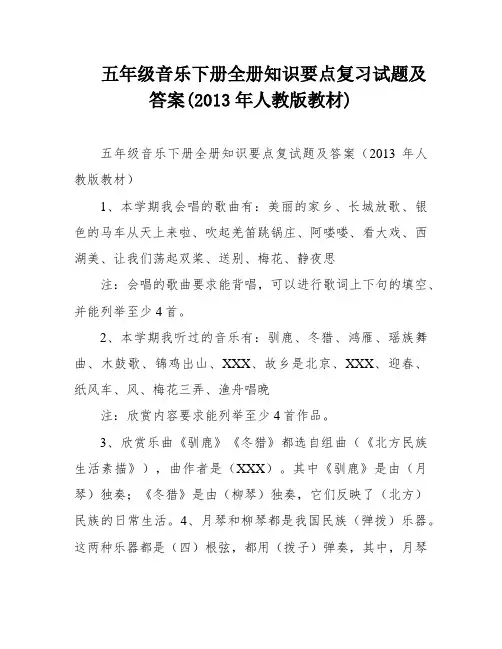 五年级音乐下册全册知识要点复习试题及答案(2013 年人教版教材)

五年级音乐下册全册知识要点复试题及答案（2013 年人教版教材）

1、本学期我会唱的歌曲有：美丽的家乡、长城放歌、银色的马车从天上来啦、吹起羌笛跳锅庄、阿喽喽、看大戏、西湖美、让我们荡起双桨、送别、梅花、静夜思

注：会唱的歌曲要求能背唱，可以进行歌词上下句的填空、并能列举至少 4 首。

2、本学期我听过的音乐有：驯鹿、冬猎、鸿雁、瑶族舞曲、木鼓歌、锦鸡出山、XXX、故乡是北京、XXX、迎春、纸风车、风、梅花三弄、渔舟唱晚

注：欣赏内容要求能列举至少 4 首作品。

3、欣赏乐曲《驯鹿》《冬猎》都选自组曲（《北方民族生活素描》），曲作者是（XXX）。其中《驯鹿》是由（月琴）独奏；《冬猎》是由（柳琴）独奏，它们反映了（北方）民族的日常生活。4、月琴和柳琴都是我国民族（弹拨）乐器。这两种乐器都是（四）根弦，都用（拨子）弹奏，其中，月琴